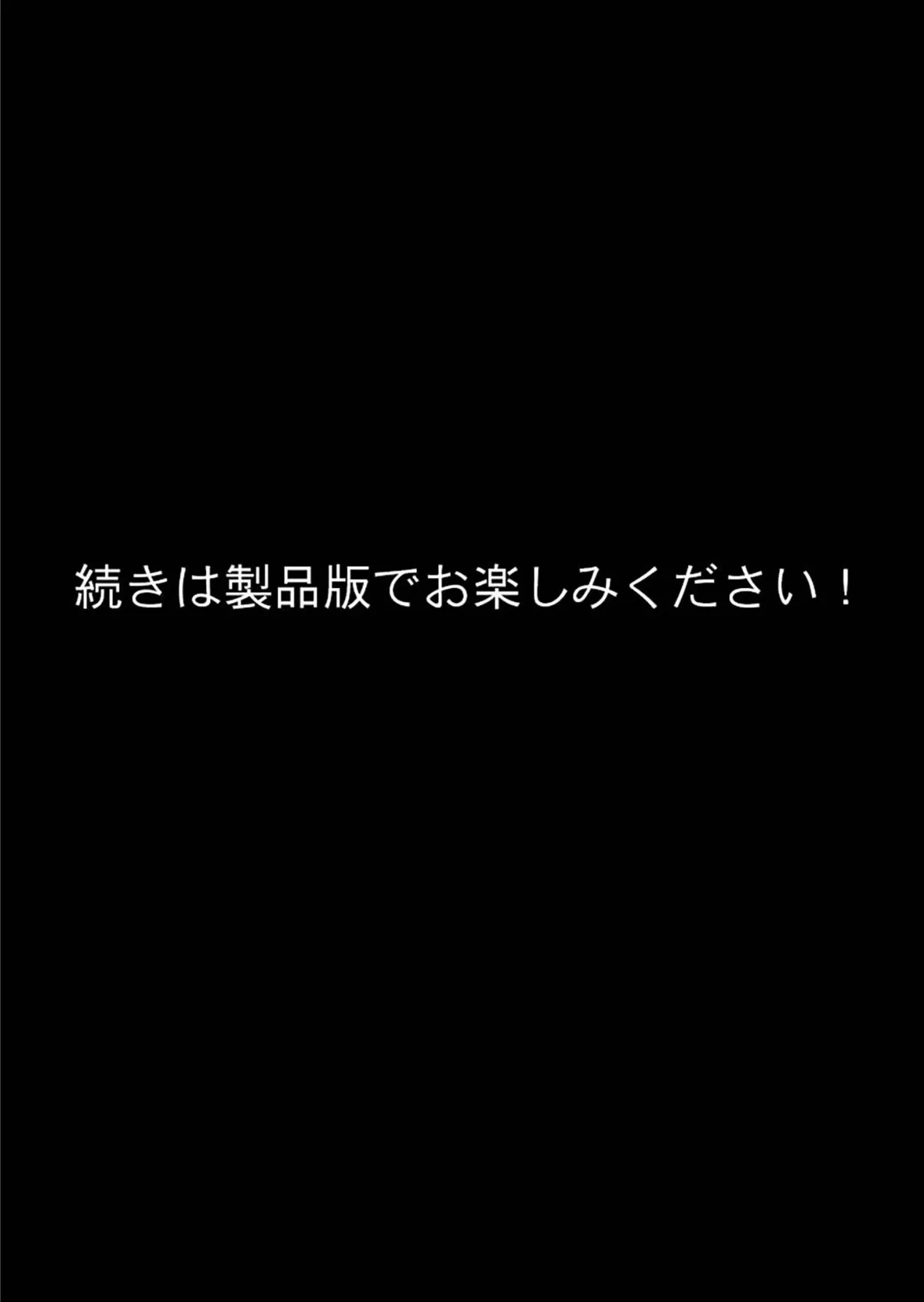 続きは製品版でお楽しみください！